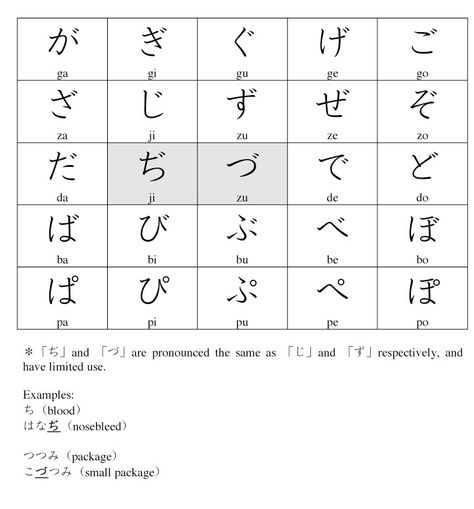 | が ga | ぎ gi | ぐ gu | げ ge | ご go |
|---|---|---|---|---|
| ざ za | じ ji | ず zu | ぜ ze | ぞ zo |
| だ da | ぢ ji | づ zu | で de | ど do |
| ば ba | び bi | ぶ bu | べ be | ぼ bo |
| ぱ pa | ぴ pi | ぷ pu | ぺ pe | ぽ po |

＊「ぢ」and 「づ」are pronounced the same as 「じ」and 「ず」respectively, and have limited use.

Examples:
ち（blood）
はなぢ（nosebleed）

つつみ（package）
こづつみ（small package）